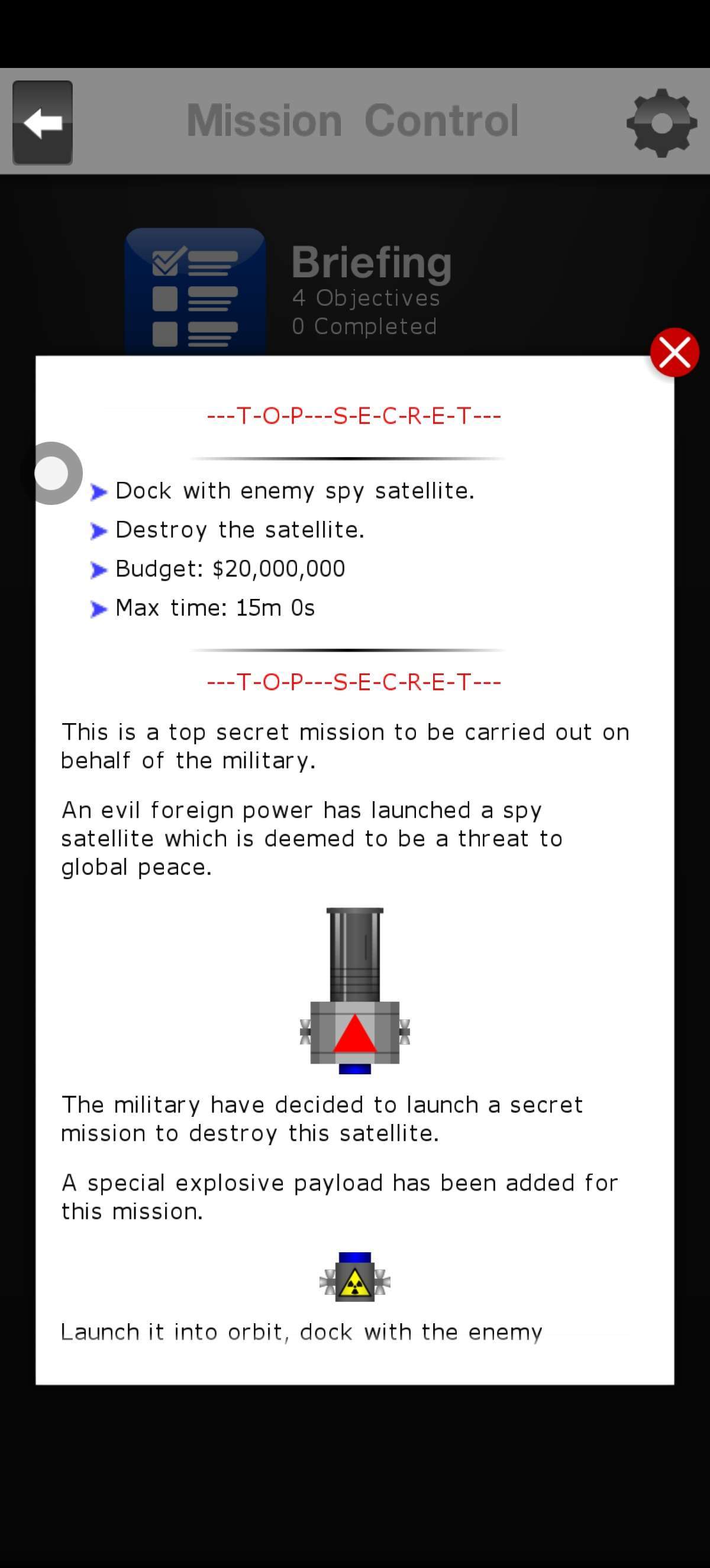 Mission Control

Briefing
4 Objectives
0 Completed

---T-O-P---S-E-C-R-E-T---

Dock with enemy spy satellite.
Destroy the satellite.
Budget: $20,000,000
Max time: 15m 0s

---T-O-P---S-E-C-R-E-T---

This is a top secret mission to be carried out on behalf of the military.

An evil foreign power has launched a spy satellite which is deemed to be a threat to global peace.

The military have decided to launch a secret mission to destroy this satellite.

A special explosive payload has been added for this mission.

Launch it into orbit, dock with the enemy